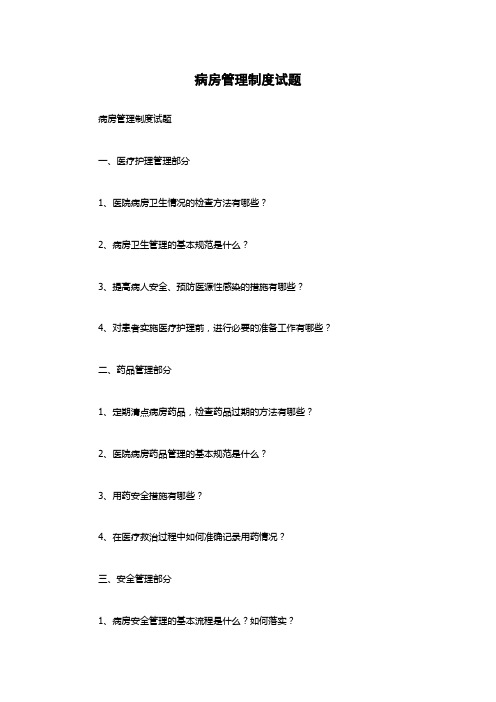 病房管理制度试题

病房管理制度试题

一、医疗护理管理部分

1、医院病房卫生情况的检查方法有哪些？

2、病房卫生管理的基本规范是什么？

3、提高病人安全、预防医源性感染的措施有哪些？

4、对患者实施医疗护理前，进行必要的准备工作有哪些？

二、药品管理部分

1、定期清点病房药品，检查药品过期的方法有哪些？

2、医院病房药品管理的基本规范是什么？

3、用药安全措施有哪些？

4、在医疗救治过程中如何准确记录用药情况？

三、安全管理部分

1、病房安全管理的基本流程是什么？如何落实？